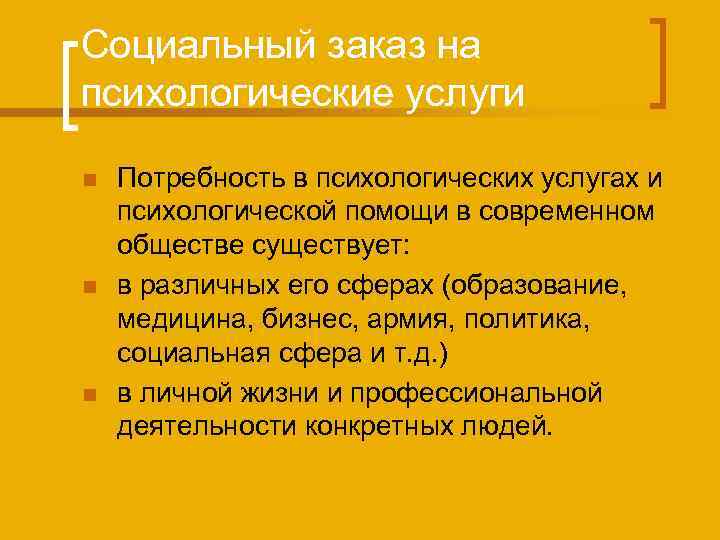 Социальный заказ на психологические услуги

Потребность в психологических услугах и психологической помощи в современном обществе существует:

в различных его сферах (образование, медицина, бизнес, армия, политика, социальная сфера и т.д.)

в личной жизни и профессиональной деятельности конкретных людей.